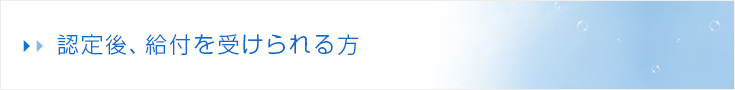 認定後、給付を受けられる方